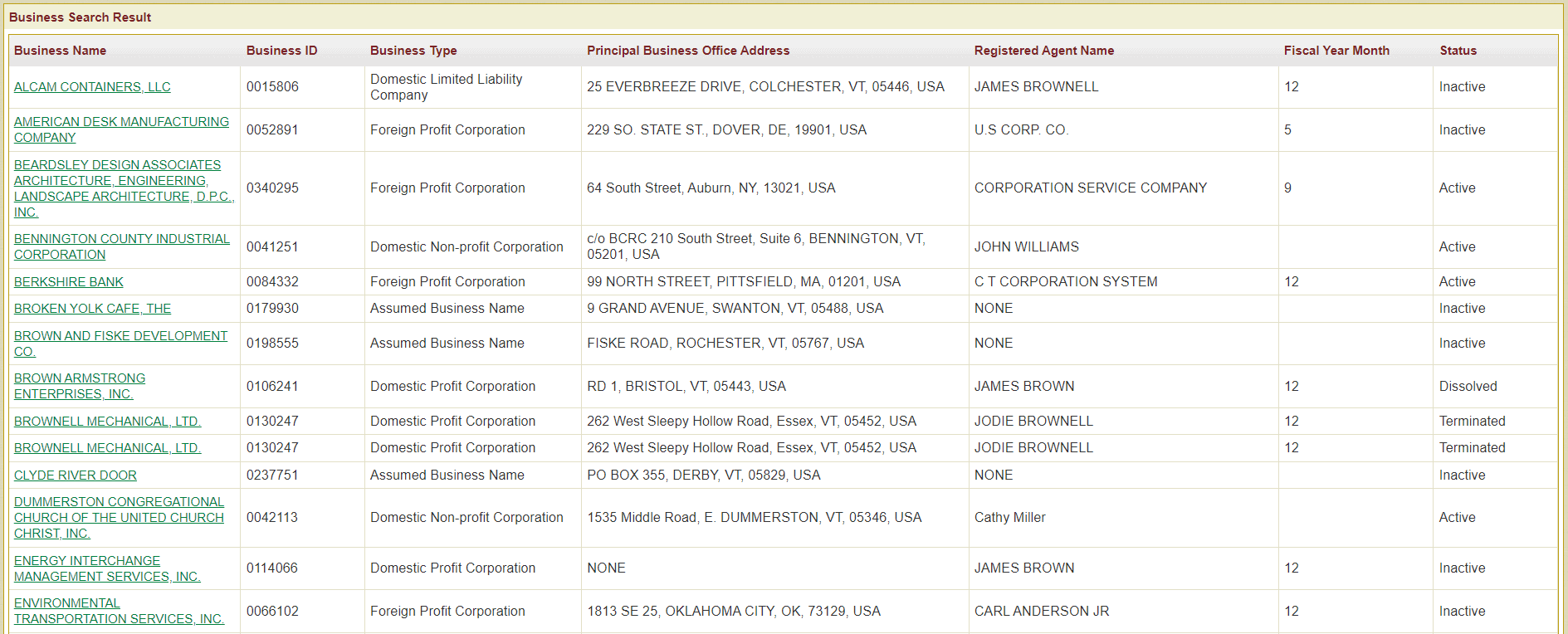 Business Search Result

| Business Name | Business ID | Business Type | Principal Business Office Address | Registered Agent Name | Fiscal Year Month | Status |
|---|---|---|---|---|---|---|
| ALCAM CONTAINERS, LLC | 0015806 | Domestic Limited Liability Company | 25 EVERBREEZE DRIVE, COLCHESTER, VT, 05446, USA | JAMES BROWNELL | 12 | Inactive |
| AMERICAN DESK MANUFACTURING COMPANY | 0052891 | Foreign Profit Corporation | 229 SO. STATE ST., DOVER, DE, 19901, USA | U.S CORP. CO. | 5 | Inactive |
| BEARDSLEY DESIGN ASSOCIATES ARCHITECTURE, ENGINEERING, LANDSCAPE ARCHITECTURE, D.P.C., INC. | 0340295 | Foreign Profit Corporation | 64 South Street, Auburn, NY, 13021, USA | CORPORATION SERVICE COMPANY | 9 | Active |
| BENNINGTON COUNTY INDUSTRIAL CORPORATION | 0041251 | Domestic Non-profit Corporation | c/o BCRC 210 South Street, Suite 6, BENNINGTON, VT, 05201, USA | JOHN WILLIAMS | | Active |
| BERKSHIRE BANK | 0084332 | Foreign Profit Corporation | 99 NORTH STREET, PITTSFIELD, MA, 01201, USA | C T CORPORATION SYSTEM | 12 | Active |
| BROKEN YOLK CAFE, THE | 0179930 | Assumed Business Name | 9 GRAND AVENUE, SWANTON, VT, 05488, USA | NONE | | Inactive |
| BROWN AND FISKE DEVELOPMENT CO. | 0198555 | Assumed Business Name | FISKE ROAD, ROCHESTER, VT, 05767, USA | NONE | | Inactive |
| BROWN ARMSTRONG ENTERPRISES, INC. | 0106241 | Domestic Profit Corporation | RD 1, BRISTOL, VT, 05443, USA | JAMES BROWN | 12 | Dissolved |
| BROWNELL MECHANICAL, LTD. | 0130247 | Domestic Profit Corporation | 262 West Sleepy Hollow Road, Essex, VT, 05452, USA | JODIE BROWNELL | 12 | Terminated |
| BROWNELL MECHANICAL, LTD. | 0130247 | Domestic Profit Corporation | 262 West Sleepy Hollow Road, Essex, VT, 05452, USA | JODIE BROWNELL | 12 | Terminated |
| CLYDE RIVER DOOR | 0237751 | Assumed Business Name | PO BOX 355, DERBY, VT, 05829, USA | NONE | | Inactive |
| DUMMERSTON CONGREGATIONAL CHURCH OF THE UNITED CHURCH CHRIST, INC. | 0042113 | Domestic Non-profit Corporation | 1535 Middle Road, E. DUMMERSTON, VT, 05346, USA | Cathy Miller | | Active |
| ENERGY INTERCHANGE MANAGEMENT SERVICES, INC. | 0114066 | Domestic Profit Corporation | NONE | JAMES BROWN | 12 | Inactive |
| ENVIRONMENTAL TRANSPORTATION SERVICES, INC. | 0066102 | Foreign Profit Corporation | 1813 SE 25, OKLAHOMA CITY, OK, 73129, USA | CARL ANDERSON JR | 12 | Inactive |